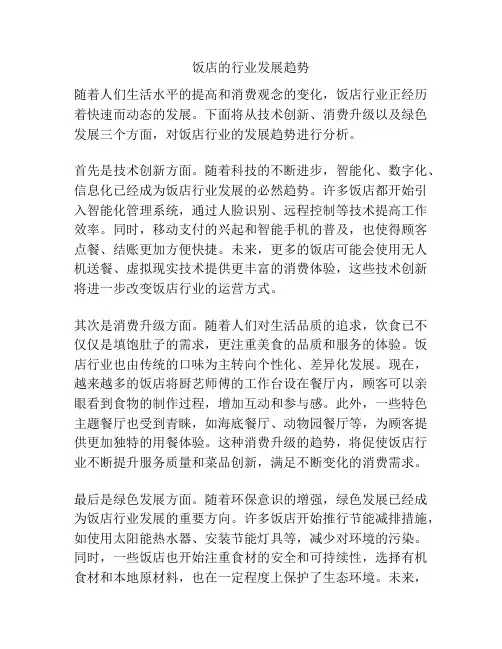 饭店的行业发展趋势

随着人们生活水平的提高和消费观念的变化，饭店行业正经历着快速而动态的发展。下面将从技术创新、消费升级以及绿色发展三个方面，对饭店行业的发展趋势进行分析。

首先是技术创新方面。随着科技的不断进步，智能化、数字化、信息化已经成为饭店行业发展的必然趋势。许多饭店都开始引入智能化管理系统，通过人脸识别、远程控制等技术提高工作效率。同时，移动支付的兴起和智能手机的普及，也使得顾客点餐、结账更加方便快捷。未来，更多的饭店可能会使用无人机送餐、虚拟现实技术提供更丰富的消费体验，这些技术创新将进一步改变饭店行业的运营方式。

其次是消费升级方面。随着人们对生活品质的追求，饮食已不仅仅是填饱肚子的需求，更注重美食的品质和服务的体验。饭店行业也由传统的口味为主转向个性化、差异化发展。现在，越来越多的饭店将厨艺师傅的工作台设在餐厅内，顾客可以亲眼看到食物的制作过程，增加互动和参与感。此外，一些特色主题餐厅也受到青睐，如海底餐厅、动物园餐厅等，为顾客提供更加独特的用餐体验。这种消费升级的趋势，将促使饭店行业不断提升服务质量和菜品创新，满足不断变化的消费需求。

最后是绿色发展方面。随着环保意识的增强，绿色发展已经成为饭店行业发展的重要方向。许多饭店开始推行节能减排措施，如使用太阳能热水器、安装节能灯具等，减少对环境的污染。同时，一些饭店也开始注重食材的安全和可持续性，选择有机食材和本地原材料，也在一定程度上保护了生态环境。未来，